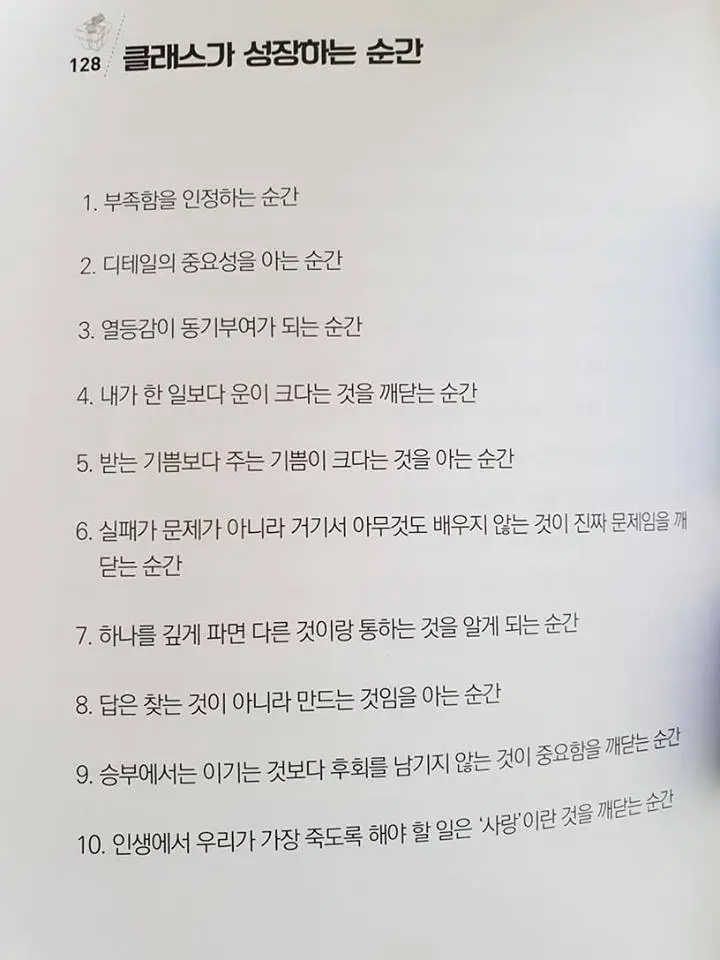 128 클래스가 성장하는 순간

1. 부족함을 인정하는 순간

2. 디테일의 중요성을 아는 순간

3. 열등감이 동기부여가 되는 순간

4. 내가 한 일보다 운이 크다는 것을 깨닫는 순간

5. 받는 기쁨보다 주는 기쁨이 크다는 것을 아는 순간

6. 실패가 문제가 아니라 거기서 아무것도 배우지 않는 것이 진짜 문제임을 깨닫는 순간

7. 하나를 깊게 파면 다른 것이랑 통하는 것을 알게 되는 순간

8. 답은 찾는 것이 아니라 만드는 것임을 아는 순간

9. 승부에서는 이기는 것보다 후회를 남기지 않는 것이 중요함을 깨닫는 순간

10. 인생에서 우리가 가장 죽도록 해야 할 일은 '사랑'이란 것을 깨닫는 순간